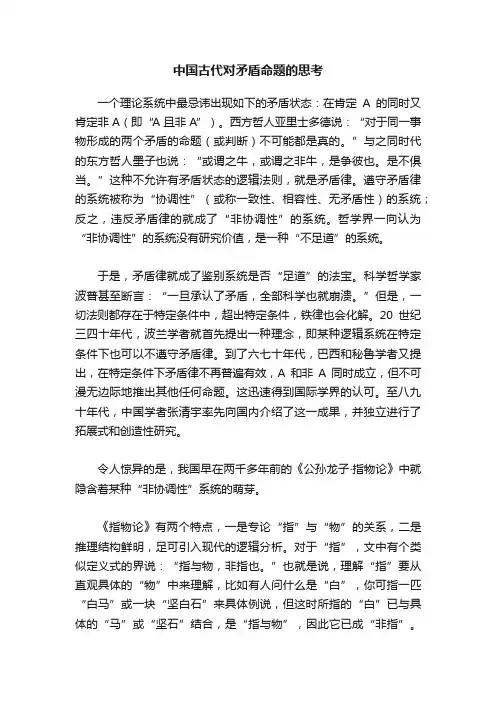 中国古代对矛盾命题的思考

一个理论系统中最忌讳出现如下的矛盾状态：在肯定 A 的同时又肯定非 A（即“A 且非 A”）。西方哲人亚里士多德说：“对于同一事物形成的两个矛盾的命题（或判断）不可能都是真的。”与之同时代的东方哲人墨子也说：“或谓之牛，或谓之非牛，是争彼也。是不俱当。”这种不允许有矛盾状态的逻辑法则，就是矛盾律。遵守矛盾律的系统被称为“协调性”（或称一致性、相容性、无矛盾性）的系统；反之，违反矛盾律的就成了“非协调性”的系统。哲学界一向认为“非协调性”的系统没有研究价值，是一种“不足道”的系统。

于是，矛盾律就成了鉴别系统是否“足道”的法宝。科学哲学家波普甚至断言：“一旦承认了矛盾，全部科学也就崩溃。”但是，一切法则都存在于特定条件中，超出特定条件，铁律也会化解。20 世纪三四十年代，波兰学者就首先提出一种理念，即某种逻辑系统在特定条件下也可以不遵守矛盾律。到了六七十年代，巴西和秘鲁学者又提出，在特定条件下矛盾律不再普遍有效，A 和非 A 同时成立，但不可漫无边际地推出其他任何命题。这迅速得到国际学界的认可。至八九十年代，中国学者张清宇率先向国内介绍了这一成果，并独立进行了拓展式和创造性研究。

令人惊异的是，我国早在两千多年前的《公孙龙子·指物论》中就隐含着某种“非协调性”系统的萌芽。

《指物论》有两个特点，一是专论“指”与“物”的关系，二是推理结构鲜明，足可引入现代的逻辑分析。对于“指”，文中有个类似定义式的界说：“指与物，非指也。”也就是说，理解“指”要从直观具体的“物”中来理解，比如有人问什么是“白”，你可指一匹“白马”或一块“坚白石”来具体例说，但这时所指的“白”已与具体的“马”或“坚石”结合，是“指与物”，因此它已成“非指”。